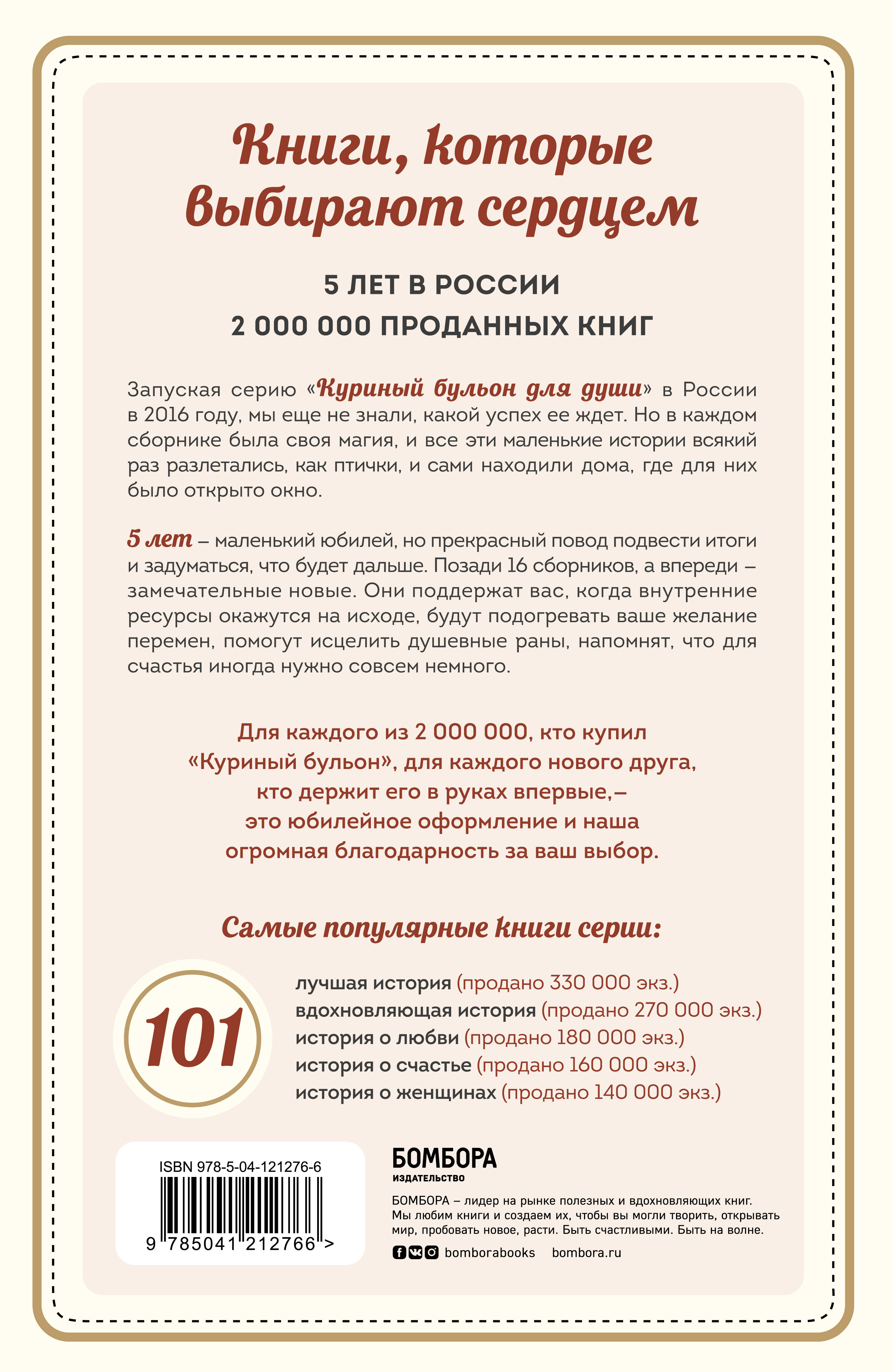 Книги, которые выбирают сердцем

5 ЛЕТ В РОССИИ
2 000 000 ПРОДАННЫХ КНИГ

Запуская серию «Куриный бульон для души» в России в 2016 году, мы еще не знали, какой успех ее ждет. Но в каждом сборнике была своя магия, и все эти маленькие истории всякий раз разлетались, как птички, и сами находили дома, где для них было открыто окно.

5 лет – маленький юбилей, но прекрасный повод подвести итоги и задуматься, что будет дальше. Позади 16 сборников, а впереди – замечательные новые. Они поддержат вас, когда внутренние ресурсы окажутся на исходе, будут подогревать ваше желание перемен, помогут исцелить душевные раны, напомнят, что для счастья иногда нужно совсем немного.

Для каждого из 2 000 000, кто купил «Куриный бульон», для каждого нового друга, кто держит его в руках впервые,– это юбилейное оформление и наша огромная благодарность за ваш выбор.

Самые популярные книги серии:

101

лучшая история (продано 330 000 экз.)
вдохновляющая история (продано 270 000 экз.)
история о любви (продано 180 000 экз.)
история о счастье (продано 160 000 экз.)
история о женщинах (продано 140 000 экз.)

ISBN 978-5-04-121276-6
9 785041 212766 >

БОМБОРА
ИЗДАТЕЛЬСТВО

БОМБОРА – лидер на рынке полезных и вдохновляющих книг. Мы любим книги и создаем их, чтобы вы могли творить, открывать мир, пробовать новое, расти. Быть счастливыми. Быть на волне.

bomborabooks bombora.ru